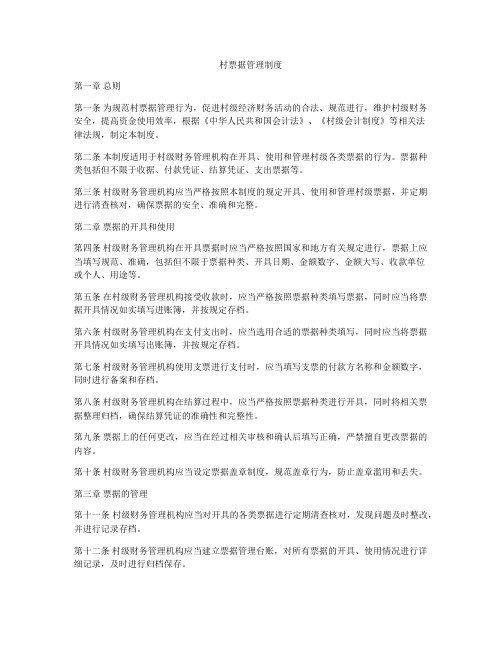 村票据管理制度

第一章 总则

第一条 为规范村票据管理行为，促进村级经济财务活动的合法、规范进行，维护村级财务安全，提高资金使用效率，根据《中华人民共和国会计法》、《村级会计制度》等相关法律法规，制定本制度。

第二条 本制度适用于村级财务管理机构在开具、使用和管理村级各类票据的行为。票据种类包括但不限于收据、付款凭证、结算凭证、支出票据等。

第三条 村级财务管理机构应当严格按照本制度的规定开具、使用和管理村级票据，并定期进行清查核对，确保票据的安全、准确和完整。

第二章 票据的开具和使用

第四条 村级财务管理机构在开具票据时应当严格按照国家和地方有关规定进行，票据上应当填写规范、准确，包括但不限于票据种类、开具日期、金额数字、金额大写、收款单位或个人、用途等。

第五条 在村级财务管理机构接受收款时，应当严格按照票据种类填写票据，同时应当将票据开具情况如实填写进账簿，并按规定存档。

第六条 村级财务管理机构在支付支出时，应当选用合适的票据种类填写，同时应当将票据开具情况如实填写出账簿，并按规定存档。

第七条 村级财务管理机构使用支票进行支付时，应当填写支票的付款方名称和金额数字，同时进行备案和存档。

第八条 村级财务管理机构在结算过程中，应当严格按照票据种类进行开具，同时将相关票据整理归档，确保结算凭证的准确性和完整性。

第九条 票据上的任何更改，应当在经过相关审核和确认后填写正确，严禁擅自更改票据的内容。

第十条 村级财务管理机构应当设定票据盖章制度，规范盖章行为，防止盖章滥用和丢失。

第三章 票据的管理

第十一条 村级财务管理机构应当对开具的各类票据进行定期清查核对，发现问题及时整改，并进行记录存档。

第十二条 村级财务管理机构应当建立票据管理台账，对所有票据的开具、使用情况进行详细记录，及时进行归档保存。